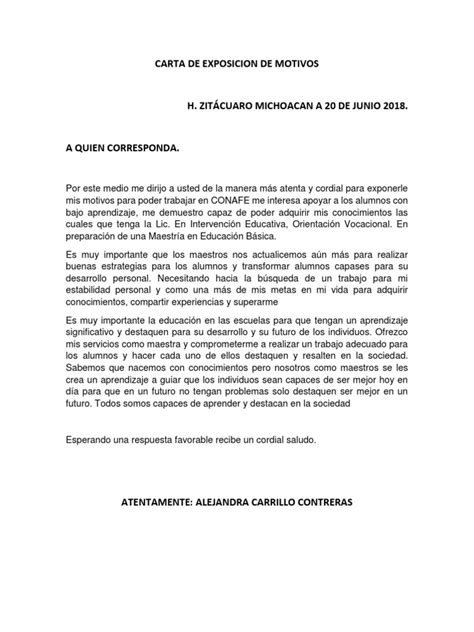 CARTA DE EXPOSICION DE MOTIVOS

H. ZITÁCUARO MICHOACAN A 20 DE JUNIO 2018.

A QUIEN CORRESPONDA.

Por este medio me dirijo a usted de la manera más atenta y cordial para exponerle mis motivos para poder trabajar en CONAFE me interesa apoyar a los alumnos con bajo aprendizaje, me demuestro capaz de poder adquirir mis conocimientos las cuales que tenga la Lic. En Intervención Educativa, Orientación Vocacional. En preparación de una Maestría en Educación Básica.

Es muy importante que los maestros nos actualicemos aún más para realizar buenas estrategias para los alumnos y transformar alumnos capases para su desarrollo personal. Necesitando hacia la búsqueda de un trabajo para mi estabilidad personal y como una más de mis metas en mi vida para adquirir conocimientos, compartir experiencias y superarme

Es muy importante la educación en las escuelas para que tengan un aprendizaje significativo y destaquen para su desarrollo y su futuro de los individuos. Ofrezco mis servicios como maestra y comprometerme a realizar un trabajo adecuado para los alumnos y hacer cada uno de ellos destaquen y resalten en la sociedad. Sabemos que nacemos con conocimientos pero nosotros como maestros se les crea un aprendizaje a guiar que los individuos sean capaces de ser mejor hoy en día para que en un futuro no tengan problemas solo destaquen ser mejor en un futuro. Todos somos capaces de aprender y destacan en la sociedad

Esperando una respuesta favorable recibe un cordial saludo.

ATENTAMENTE: ALEJANDRA CARRILLO CONTRERAS